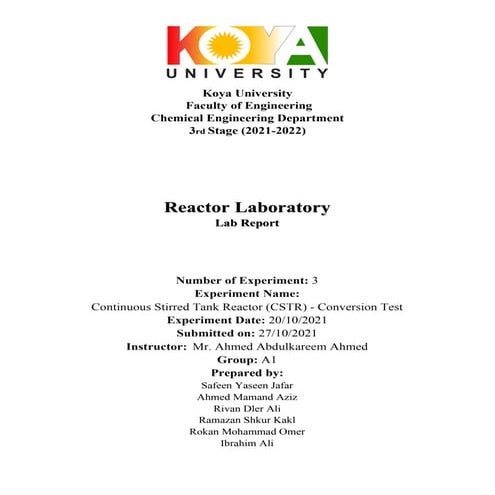 KOYA
UNIVERSITY

Koya University
Faculty of Engineering
Chemical Engineering Department
3rd Stage (2021-2022)

Reactor Laboratory
Lab Report

Number of Experiment: 3
Experiment Name:
Continuous Stirred Tank Reactor (CSTR) - Conversion Test
Experiment Date: 20/10/2021
Submitted on: 27/10/2021
Instructor: Mr. Ahmed Abdulkareem Ahmed
Group: A1
Prepared by:
Safeen Yaseen Jafar
Ahmed Mamand Aziz
Rivan Dler Ali
Ramazan Shkur Kakl
Rokan Mohammad Omer
Ibrahim Ali